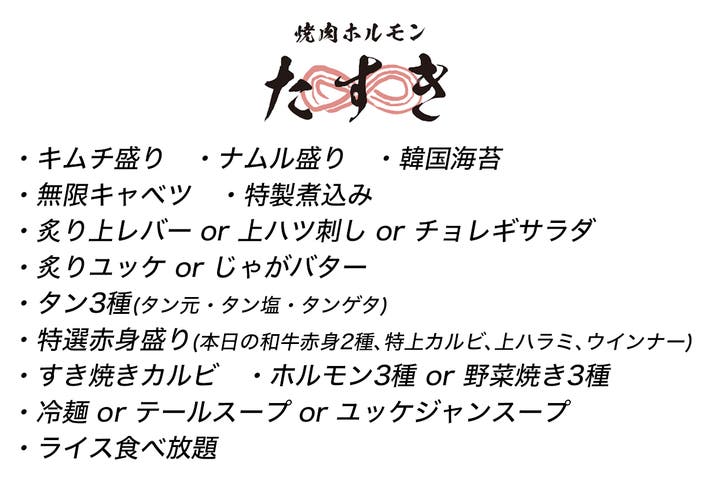 焼肉ホルモン
たすき

・キムチ盛り ・ナムル盛り ・韓国海苔
・無限キャベツ ・特製煮込み
・炙り上レバー or 上ハツ刺し or チョレギサラダ
・炙りユッケ or じゃがバター
・タン3種(タン元・タン塩・タンゲタ)
・特選赤身盛り(本日の和牛赤身2種、特上カルビ、上ハラミ、ウインナー)
・すき焼きカルビ ・ホルモン3種 or 野菜焼き3種
・冷麺 or テールスープ or ユッケジャンスープ
・ライス食べ放題